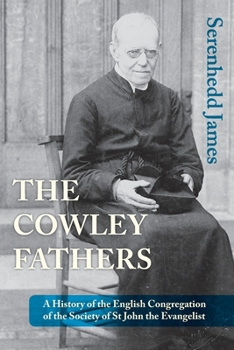 Serenhedd James

THE COWLEY FATHERS

A History of the English Congregation of the Society of St John the Evangelist